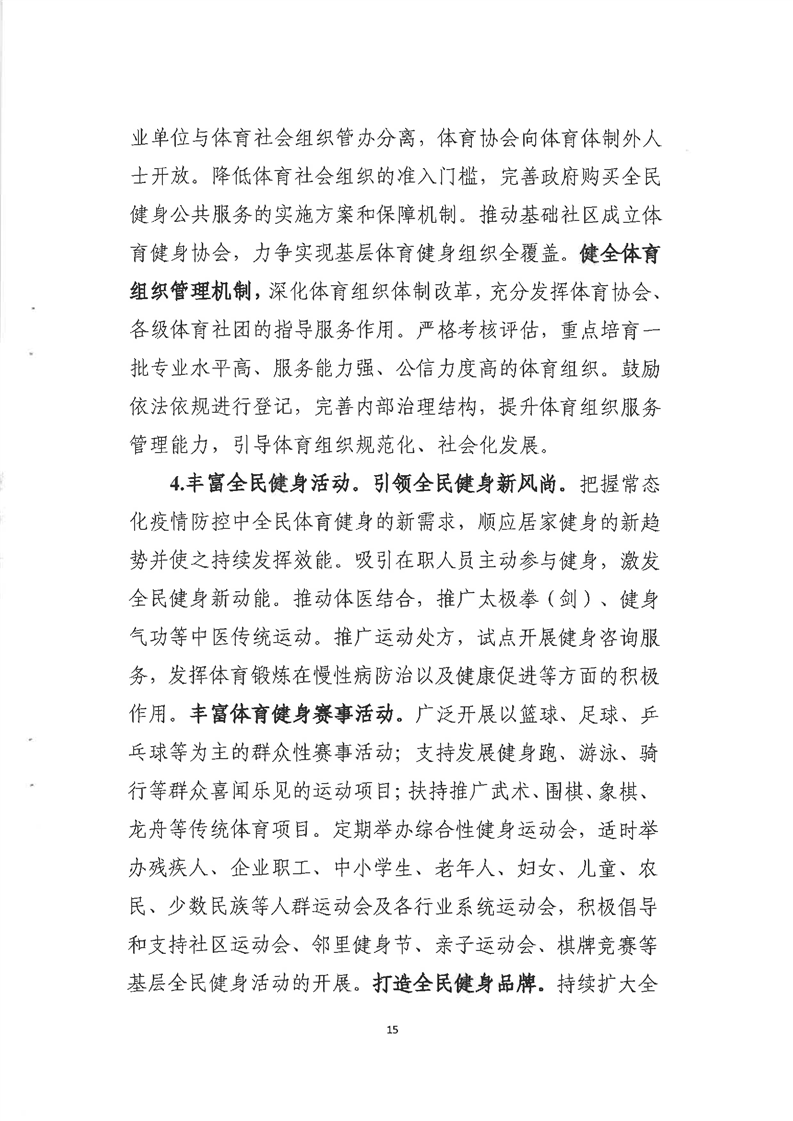 业单位与体育社会组织管办分离，体育协会向体育体制外人士开放。降低体育社会组织的准入门槛，完善政府购买全民健身公共服务的实施方案和保障机制。推动基础社区成立体育健身协会，力争实现基层体育健身组织全覆盖。健全体育组织管理机制，深化体育组织体制改革，充分发挥体育协会、各级体育社团的指导服务作用。严格考核评估，重点培育一批专业水平高、服务能力强、公信力度高的体育组织。鼓励依法依规进行登记，完善内部治理结构，提升体育组织服务管理能力，引导体育组织规范化、社会化发展。

4.丰富全民健身活动。引领全民健身新风尚。把握常态化疫情防控中全民体育健身的新需求，顺应居家健身的新趋势并使之持续发挥效能。吸引在职人员主动参与健身，激发全民健身新动能。推动体医结合，推广太极拳（剑）、健身气功等中医传统运动。推广运动处方，试点开展健身咨询服务，发挥体育锻炼在慢性病防治以及健康促进等方面的积极作用。丰富体育健身赛事活动。广泛开展以篮球、足球、乒乓球等为主的群众性赛事活动；支持发展健身跑、游泳、骑行等群众喜闻乐见的运动项目；扶持推广武术、围棋、象棋、龙舟等传统体育项目。定期举办综合性健身运动会，适时举办残疾人、企业职工、中小学生、老年人、妇女、儿童、农民、少数民族等人群运动会及各行业系统运动会，积极倡导和支持社区运动会、邻里健身节、亲子运动会、棋牌竞赛等基层全民健身活动的开展。打造全民健身品牌。持续扩大全

15